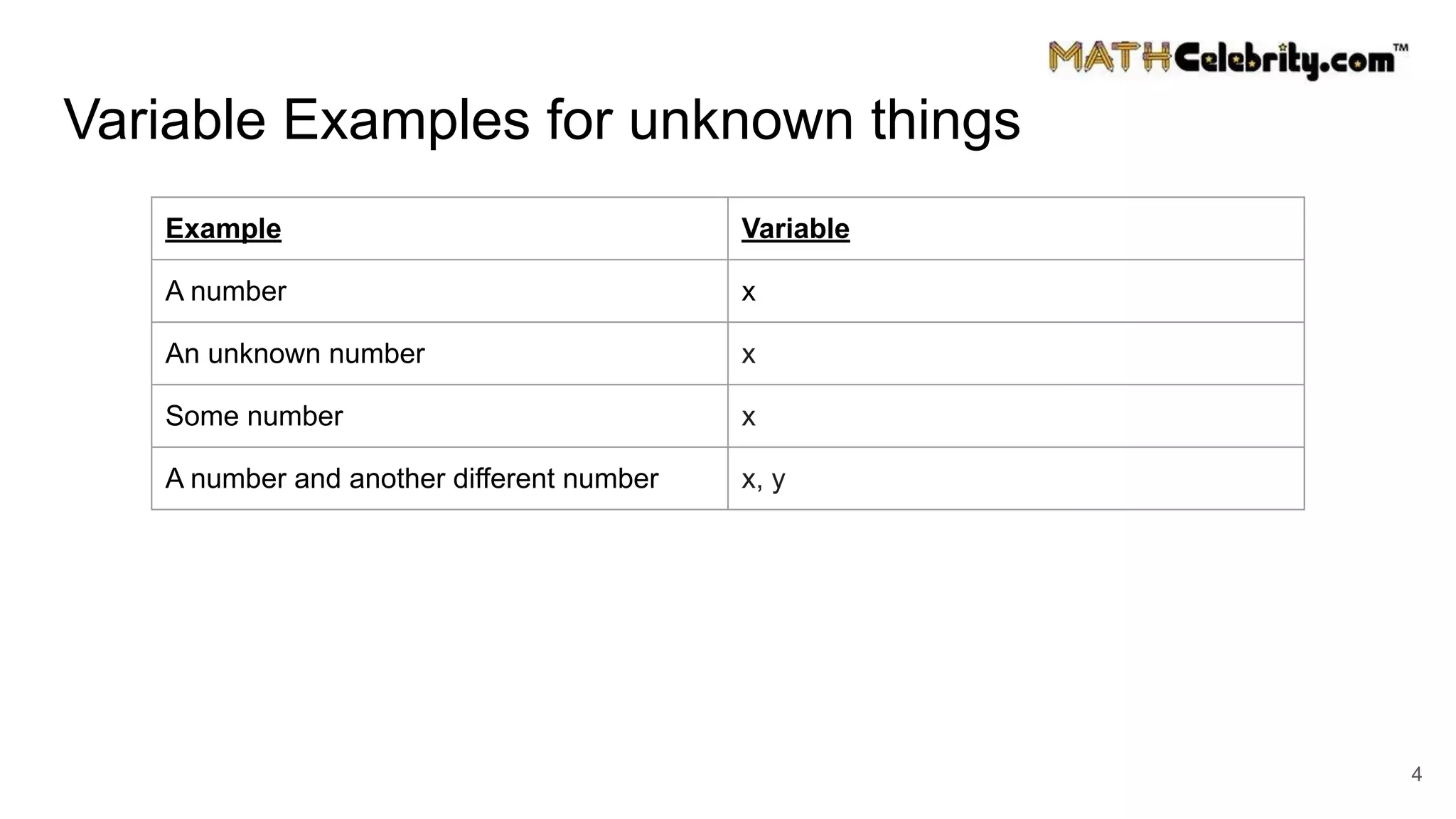 MATHCelebrity.com™

Variable Examples for unknown things

| Example | Variable |
|---|---|
| A number | x |
| An unknown number | x |
| Some number | x |
| A number and another different number | x, y |

4